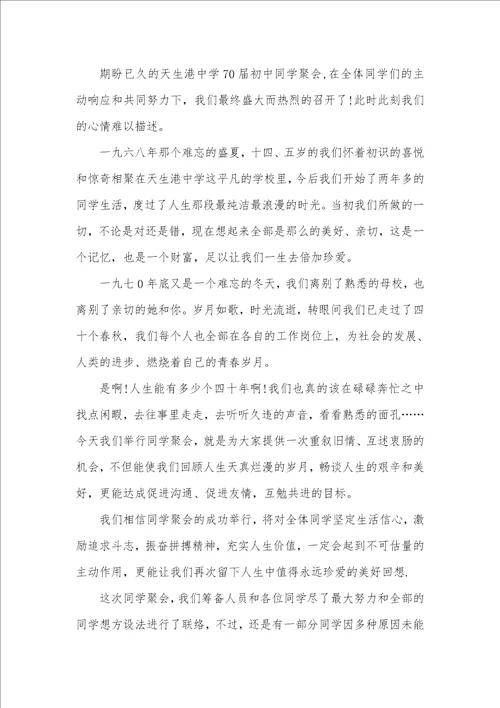 期盼已久的天生港中学70届初中同学聚会,在全体同学们的主动响应和共同努力下，我们最终盛大而热烈的召开了!此时此刻我们的心情难以描述。

一九六八年那个难忘的盛夏，十四、五岁的我们怀着初识的喜悦和惊奇相聚在天生港中学这平凡的学校里，今后我们开始了两年多的同学生活，度过了人生那段最纯洁最浪漫的时光。当初我们所做的一切，不论是对还是错，现在想起来全部是那么的美好、亲切，这是一个记忆，也是一个财富，足以让我们一生去倍加珍爱。

一九七0年底又是一个难忘的冬天，我们离别了熟悉的母校，也离别了亲切的她和你。岁月如歌，时光流逝，转眼间我们已走过了四十个春秋，我们每个人也全部在各自的工作岗位上，为社会的发展、人类的进步、燃烧着自己的青春岁月。

是啊!人生能有多少个四十年啊!我们也真的该在碌碌奔忙之中找点闲暇，去往事里走走，去听听久违的声音，看看熟悉的面孔……今天我们举行同学聚会，就是为大家提供一次重叙旧情、互述衷肠的机会，不但能使我们回顾人生天真烂漫的岁月，畅谈人生的艰辛和美好，更能达成促进沟通、促进友情，互勉共进的目标。

我们相信同学聚会的成功举行，将对全体同学坚定生活信心，激励追求斗志，振奋拼搏精神，充实人生价值，一定会起到不可估量的主动作用，更能让我们再次留下人生中值得永远珍爱的美好回想.

这次同学聚会，我们筹备人员和各位同学尽了最大努力和全部的同学想方设法进行了联络，不过，还是有一部分同学因多种原因未能